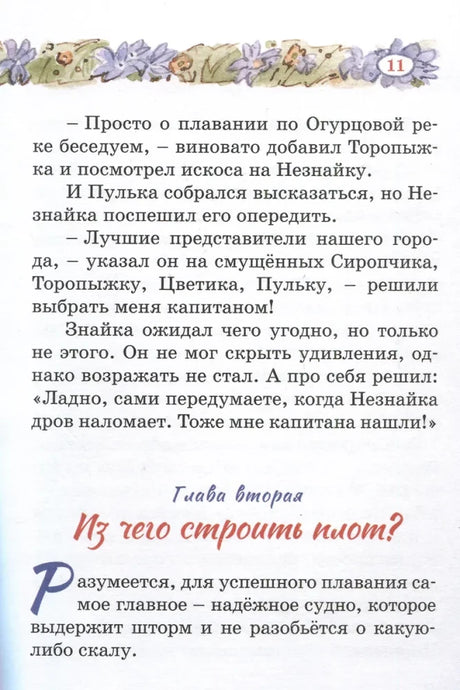 11

– Просто о плавании по Огурцовой реке беседуем, – виновато добавил Торопыжка и посмотрел искоса на Незнайку.

И Пулька собрался высказаться, но Незнайка поспешил его опередить.

– Лучшие представители нашего города, – указал он на смущённых Сиропчика, Торопыжку, Цветика, Пульку, – решили выбрать меня капитаном!

Знайка ожидал чего угодно, но только не этого. Он не мог скрыть удивления, однако возражать не стал. А про себя решил: «Ладно, сами передумаете, когда Незнайка дров наломает. Тоже мне капитана нашли!»

Глава вторая

Из чего строить плот?

Разумеется, для успешного плавания самое главное – надёжное судно, которое выдержит шторм и не разобьётся о какую-либо скалу.